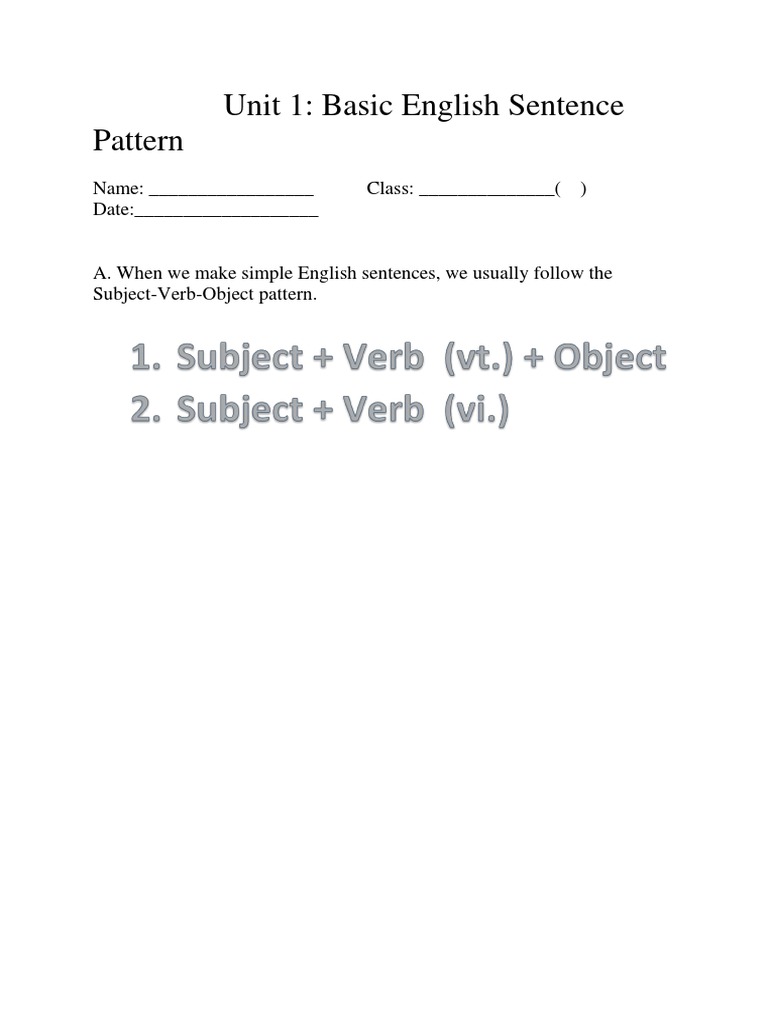 Unit 1: Basic English Sentence Pattern

Name: _________________ Class: ______________( )
Date:___________________

A. When we make simple English sentences, we usually follow the Subject-Verb-Object pattern.

1. Subject + Verb (vt.) + Object
2. Subject + Verb (vi.)